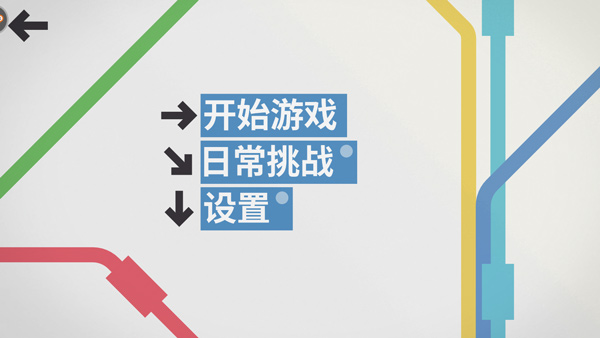 开始游戏
日常挑战
设置